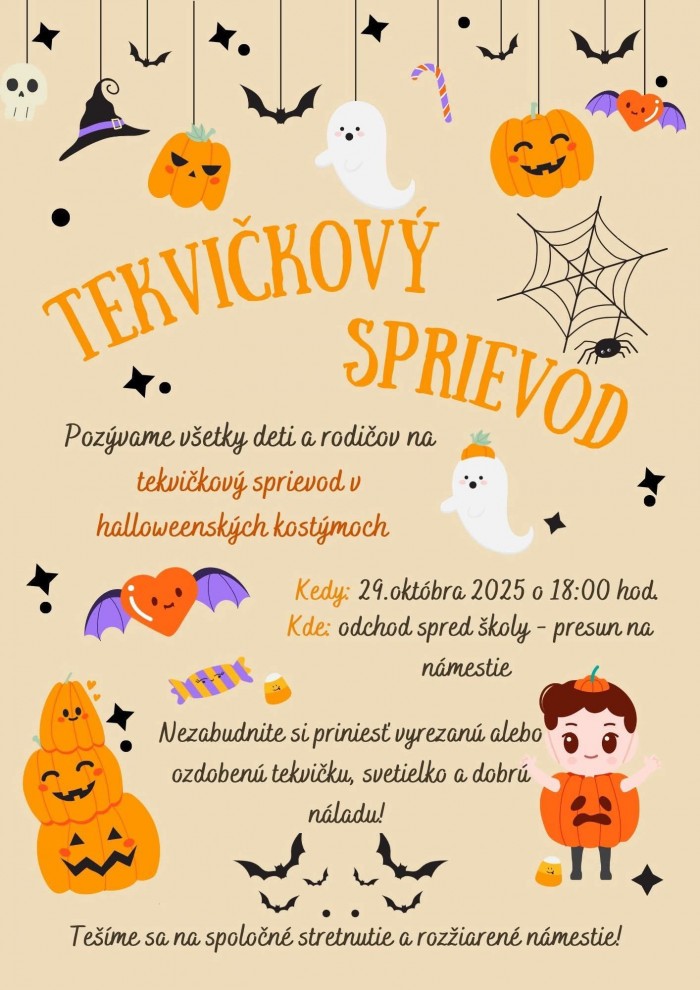 TEKVIČKOVÝ SPRIEVOD

Pozývame všetky deti a rodičov na tekvičkový sprievod v halloweenských kostýmoch

Kedy: 29.októbra 2025 o 18:00 hod.
Kde: odchod spred školy - presun na námestie

Nezabudnite si priniesť vyrezanú alebo ozdobenú tekvičku, svetielko a dobrú náladu!

Tešíme sa na spoločné stretnutie a rozžiarené námestie!